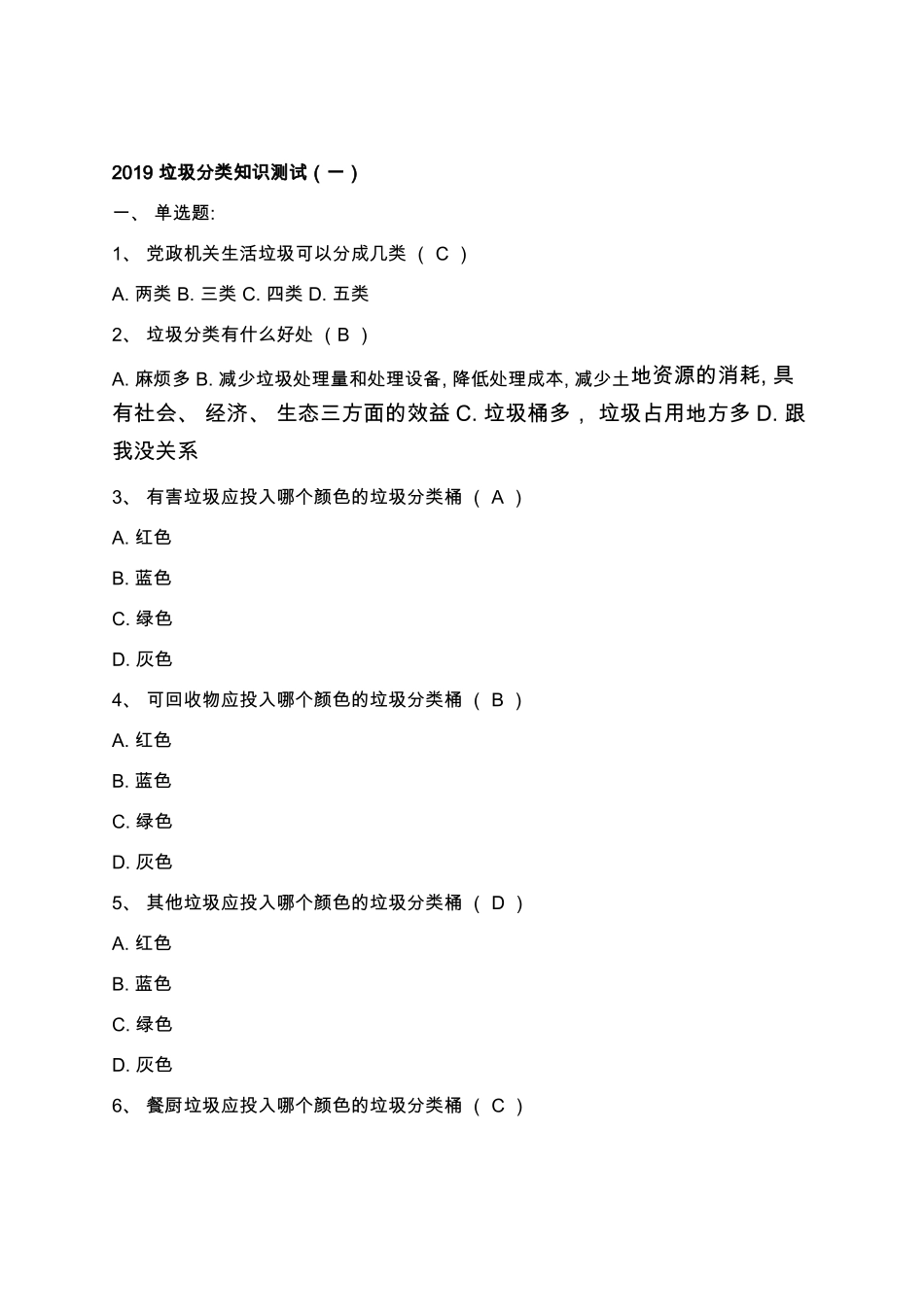 2019 垃圾分类知识测试（一）

一、 单选题:

1、 党政机关生活垃圾可以分成几类 （ C ）

A. 两类 B. 三类 C. 四类 D. 五类

2、 垃圾分类有什么好处 （ B ）

A. 麻烦多 B. 减少垃圾处理量和处理设备, 降低处理成本, 减少土地资源的消耗, 具有社会、 经济、 生态三方面的效益 C. 垃圾桶多， 垃圾占用地方多 D. 跟我没关系

3、 有害垃圾应投入哪个颜色的垃圾分类桶 （ A ）

A. 红色

B. 蓝色

C. 绿色

D. 灰色

4、 可回收物应投入哪个颜色的垃圾分类桶 （ B ）

A. 红色

B. 蓝色

C. 绿色

D. 灰色

5、 其他垃圾应投入哪个颜色的垃圾分类桶 （ D ）

A. 红色

B. 蓝色

C. 绿色

D. 灰色

6、 餐厨垃圾应投入哪个颜色的垃圾分类桶 （ C ）